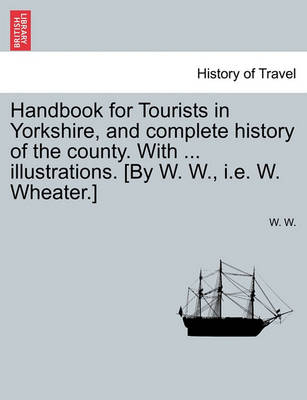 BRITISH LIBRARY

History of Travel

Handbook for Tourists in Yorkshire, and complete history of the county. With ... illustrations. [By W. W., i.e. W. Wheater.]

W. W.